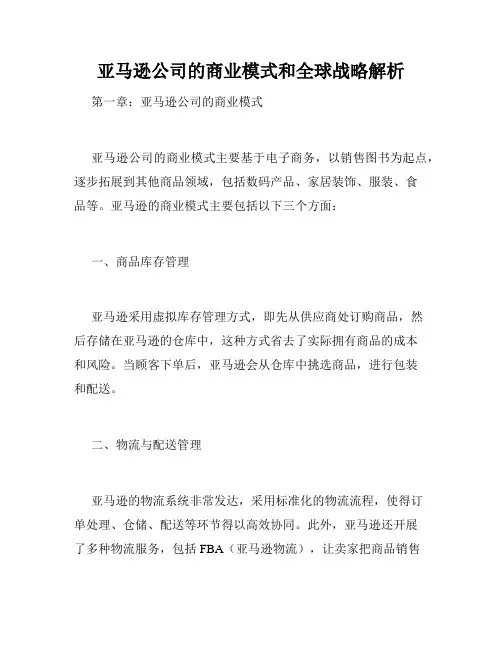 亚马逊公司的商业模式和全球战略解析

第一章：亚马逊公司的商业模式

亚马逊公司的商业模式主要基于电子商务，以销售图书为起点，逐步拓展到其他商品领域，包括数码产品、家居装饰、服装、食品等。亚马逊的商业模式主要包括以下三个方面：

一、商品库存管理

亚马逊采用虚拟库存管理方式，即先从供应商处订购商品，然后存储在亚马逊的仓库中，这种方式省去了实际拥有商品的成本和风险。当顾客下单后，亚马逊会从仓库中挑选商品，进行包装和配送。

二、物流与配送管理

亚马逊的物流系统非常发达，采用标准化的物流流程，使得订单处理、仓储、配送等环节得以高效协同。此外，亚马逊还开展了多种物流服务，包括 FBA（亚马逊物流），让卖家把商品销售